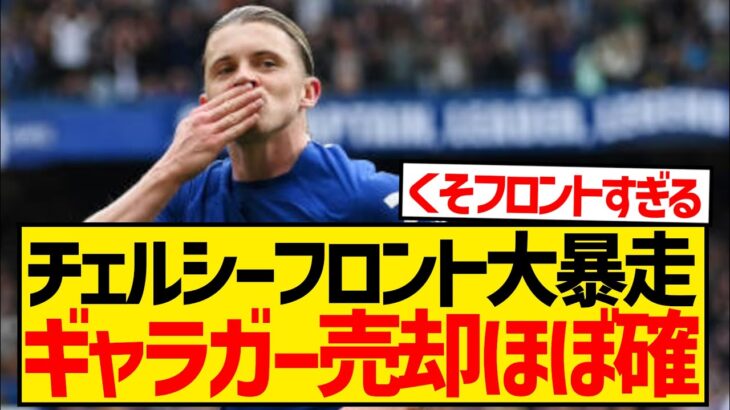 くそフロントすぎる

チェルシーフロント大暴走
ギャラガー売却ほぼ確